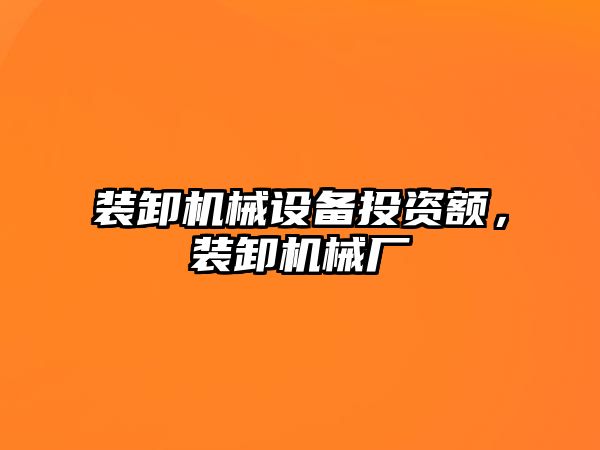 装卸机械设备投资额，装卸机械厂